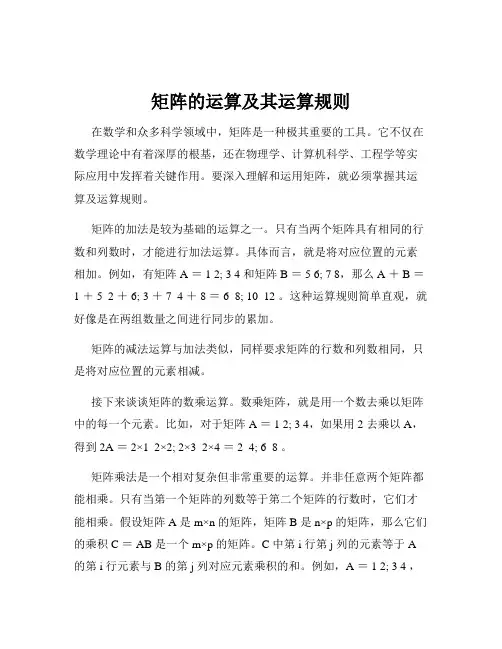 矩阵的运算及其运算规则

在数学和众多科学领域中，矩阵是一种极其重要的工具。它不仅在数学理论中有着深厚的根基，还在物理学、计算机科学、工程学等实际应用中发挥着关键作用。要深入理解和运用矩阵，就必须掌握其运算及运算规则。

矩阵的加法是较为基础的运算之一。只有当两个矩阵具有相同的行数和列数时，才能进行加法运算。具体而言，就是将对应位置的元素相加。例如，有矩阵 A ＝ 1 2; 3 4 和矩阵 B ＝ 5 6; 7 8，那么 A ＋ B ＝ 1 ＋ 5 2 ＋ 6; 3 ＋ 7 4 ＋ 8 ＝ 6 8; 10 12 。这种运算规则简单直观，就好像是在两组数量之间进行同步的累加。

矩阵的减法运算与加法类似，同样要求矩阵的行数和列数相同，只是将对应位置的元素相减。

接下来谈谈矩阵的数乘运算。数乘矩阵，就是用一个数去乘以矩阵中的每一个元素。比如，对于矩阵 A ＝ 1 2; 3 4，如果用 2 去乘以 A，得到 2A ＝ 2×1 2×2; 2×3 2×4 ＝ 2 4; 6 8 。

矩阵乘法是一个相对复杂但非常重要的运算。并非任意两个矩阵都能相乘。只有当第一个矩阵的列数等于第二个矩阵的行数时，它们才能相乘。假设矩阵 A 是 m×n 的矩阵，矩阵 B 是 n×p 的矩阵，那么它们的乘积 C ＝ AB 是一个 m×p 的矩阵。C 中第 i 行第 j 列的元素等于 A 的第 i 行元素与 B 的第 j 列对应元素乘积的和。例如，A ＝ 1 2; 3 4，